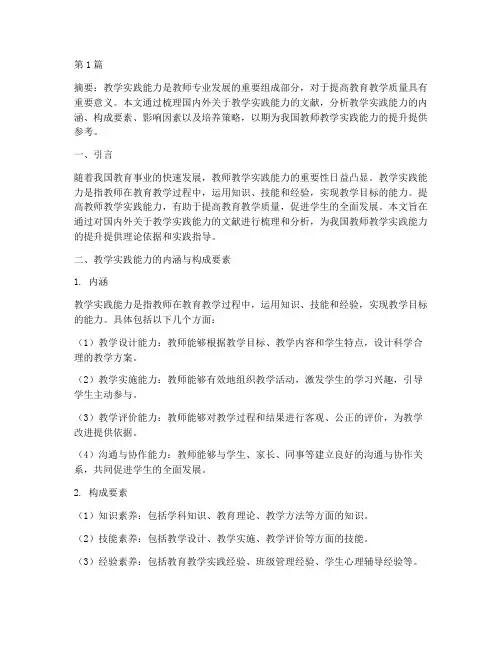 第1篇

摘要：教学实践能力是教师专业发展的重要组成部分，对于提高教育教学质量具有重要意义。本文通过梳理国内外关于教学实践能力的文献，分析教学实践能力的内涵、构成要素、影响因素以及培养策略，以期为我国教师教学实践能力的提升提供参考。

一、引言

随着我国教育事业的快速发展，教师教学实践能力的重要性日益凸显。教学实践能力是指教师在教育教学过程中，运用知识、技能和经验，实现教学目标的能力。提高教师教学实践能力，有助于提高教育教学质量，促进学生的全面发展。本文旨在通过对国内外关于教学实践能力的文献进行梳理和分析，为我国教师教学实践能力的提升提供理论依据和实践指导。

二、教学实践能力的内涵与构成要素

1. 内涵

教学实践能力是指教师在教育教学过程中，运用知识、技能和经验，实现教学目标的能力。具体包括以下几个方面：

（1）教学设计能力：教师能够根据教学目标、教学内容和学生特点，设计科学合理的教学方案。

（2）教学实施能力：教师能够有效地组织教学活动，激发学生的学习兴趣，引导学生主动参与。

（3）教学评价能力：教师能够对教学过程和结果进行客观、公正的评价，为教学改进提供依据。

（4）沟通与协作能力：教师能够与学生、家长、同事等建立良好的沟通与协作关系，共同促进学生的全面发展。

2. 构成要素

（1）知识素养：包括学科知识、教育理论、教学方法等方面的知识。

（2）技能素养：包括教学设计、教学实施、教学评价等方面的技能。

（3）经验素养：包括教育教学实践经验、班级管理经验、学生心理辅导经验等。